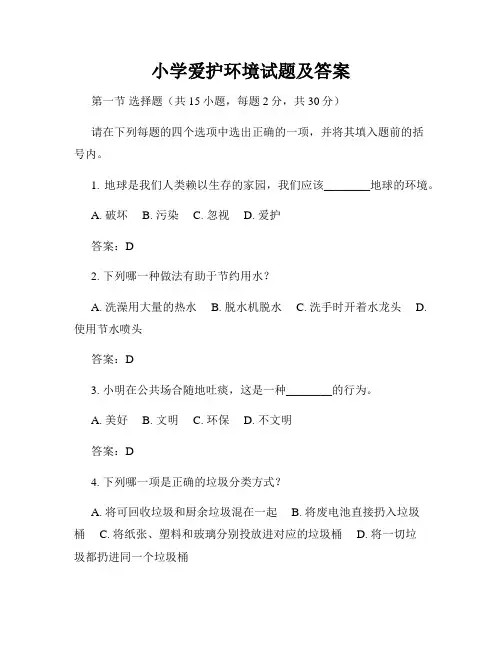 小学爱护环境试题及答案

第一节 选择题（共 15 小题，每题 2 分，共 30 分）

请在下列每题的四个选项中选出正确的一项，并将其填入题前的括号内。

1. 地球是我们人类赖以生存的家园，我们应该________地球的环境。

A. 破坏 B. 污染 C. 忽视 D. 爱护

答案：D

2. 下列哪一种做法有助于节约用水？

A. 洗澡用大量的热水 B. 脱水机脱水 C. 洗手时开着水龙头 D. 使用节水喷头

答案：D

3. 小明在公共场合随地吐痰，这是一种________的行为。

A. 美好 B. 文明 C. 环保 D. 不文明

答案：D

4. 下列哪一项是正确的垃圾分类方式？

A. 将可回收垃圾和厨余垃圾混在一起 B. 将废电池直接扔入垃圾桶 C. 将纸张、塑料和玻璃分别投放进对应的垃圾桶 D. 将一切垃圾都扔进同一个垃圾桶